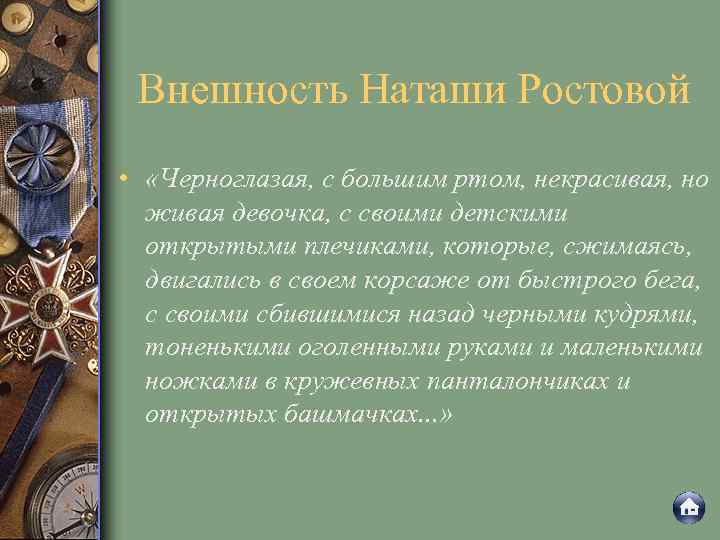 Внешность Наташи Ростовой

• «Черноглазая, с большим ртом, некрасивая, но живая девочка, с своими детскими открытыми плечиками, которые, сжимаясь, двигались в своем корсаже от быстрого бега, с своими сбившимися назад черными кудрями, тоненькими оголенными руками и маленькими ножками в кружевных панталончиках и открытых башмачках...»